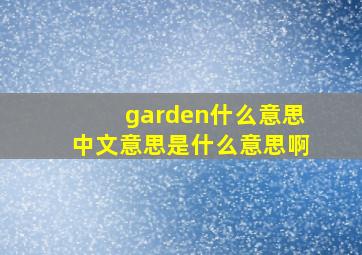 garden什么意思
中文意思是什么意思啊